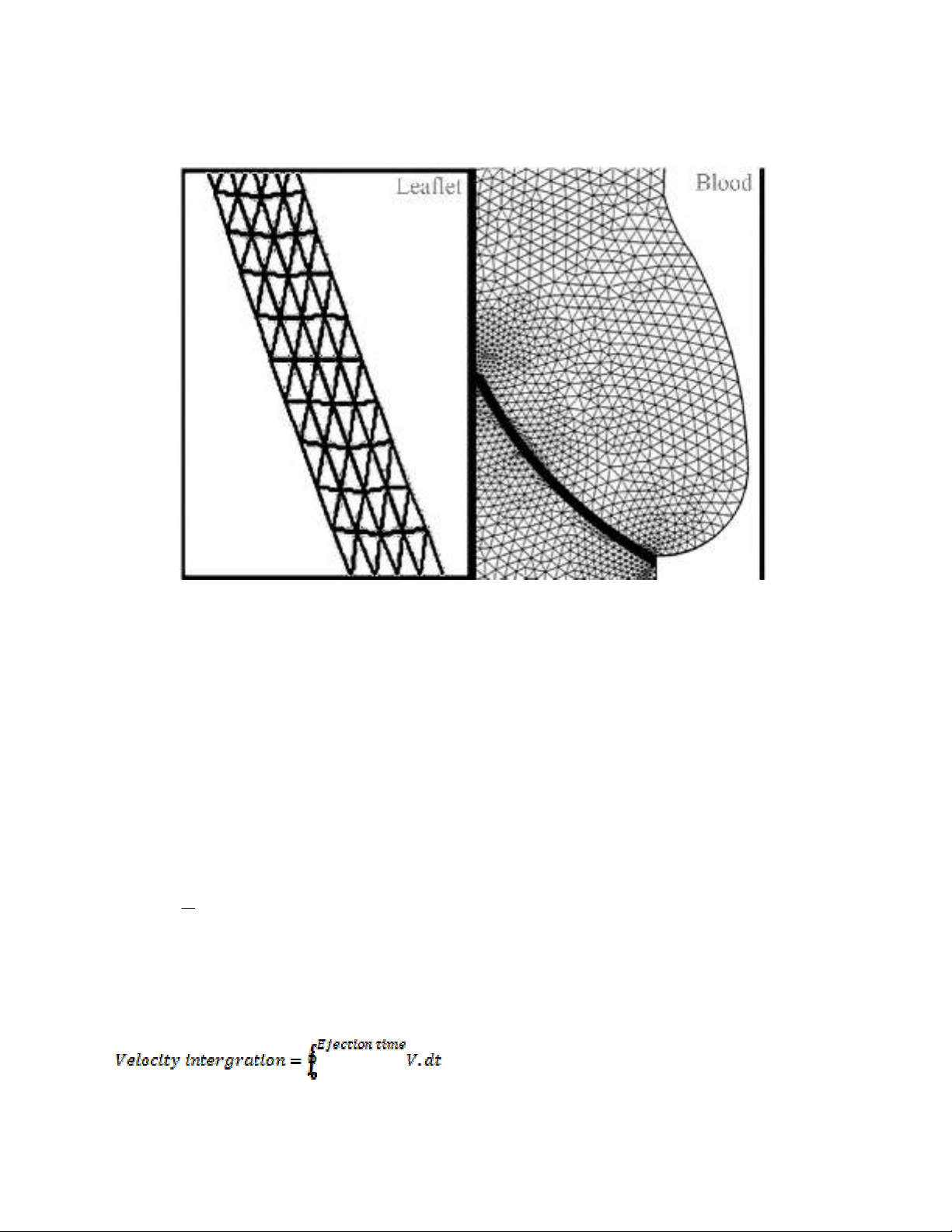 Leaflet

Blood

$Velocity\ intergration = \int_{0}^{Ejection\ time} V.dt$